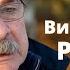 Ви
Р